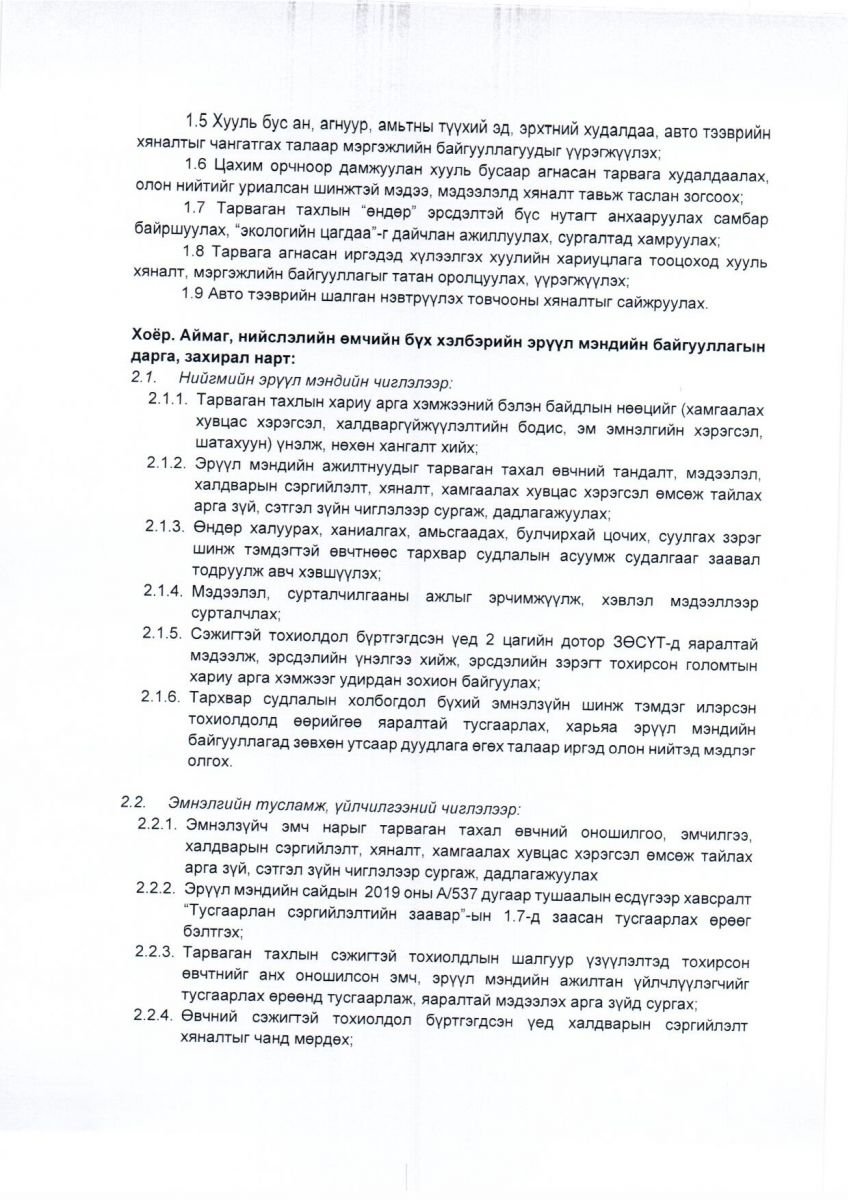 1.5 Хууль бус ан, агнуур, амьтны түүхий эд, эрхтний худалдаа, авто тээврийн хяналтыг чангатгах талаар мэргэжлийн байгууллагуудыг үүрэгжүүлэх;

1.6 Цахим орчноор дамжуулан хууль бусаар агнасан тарвага худалдаалах, олон нийтийг уриалсан шинжтэй мэдээ, мэдээлэлд хяналт тавьж таслан зогсоох;

1.7 Тарваган тахлын "өндөр" эрсдэлтэй бүс нутагт анхааруулах самбар байршуулах, "экологийн цагдаа"-г дайчлан ажиллуулах, сургалтад хамруулах;

1.8 Тарвага агнасан иргэдэд хүлээлгэх хуулийн хариуцлага тооцоход хууль хяналт, мэргэжлийн байгууллагыг татан оролцуулах, үүрэгжүүлэх;

1.9 Авто тээврийн шалган нэвтрүүлэх товчооны хяналтыг сайжруулах.

Хоёр. Аймаг, нийслэлийн өмчийн бүх хэлбэрийн эрүүл мэндийн байгууллагын дарга, захирал нарт:

2.1. Нийгмийн эрүүл мэндийн чиглэлээр:

2.1.1. Тарваган тахлын хариу арга хэмжээний бэлэн байдлын нөөцийг (хамгаалах хувцас хэрэгсэл, халдваргүйжүүлэлтийн бодис, эм эмнэлгийн хэрэгсэл, шатахуун) үнэлж, нөхөн хангалт хийх;

2.1.2. Эрүүл мэндийн ажилтнуудыг тарваган тахал өвчний тандалт, мэдээлэл, халдварын сэргийлэлт, хяналт, хамгаалах хувцас хэрэгсэл өмсөж тайлах арга зүй, сэтгэл зүйн чиглэлээр сургаж, дадлагажуулах;

2.1.3. Өндөр халуурах, ханиалгах, амьсгаадах, булчирхай цочих, суулгах зэрэг шинж тэмдэгтэй өвчтнөөс тархвар судлалын асуумж судалгааг заавал тодруулж авч хэвшүүлэх;

2.1.4. Мэдээлэл, сурталчилгааны ажлыг эрчимжүүлж, хэвлэл мэдээллээр сурталчлах;

2.1.5. Сэжигтэй тохиолдол бүртгэгдсэн үед 2 цагийн дотор ЗӨСҮТ-д яаралтай мэдээлж, эрсдэлийн үнэлгээ хийж, эрсдэлийн зэрэгт тохирсон голомтын хариу арга хэмжээг удирдан зохион байгуулах;

2.1.6. Тархвар судлалын холбогдол бүхий эмнэлзүйн шинж тэмдэг илэрсэн тохиолдолд өөрийгөө яаралтай тусгаарлах, харьяа эрүүл мэндийн байгууллагад зөвхөн утсаар дуудлага өгөх талаар иргэд олон нийтэд мэдлэг олгох.

2.2. Эмнэлгийн тусламж, үйлчилгээний чиглэлээр:

2.2.1. Эмнэлзүйч эмч нарыг тарваган тахал өвчний оношилгоо, эмчилгээ, халдварын сэргийлэлт, хяналт, хамгаалах хувцас хэрэгсэл өмсөж тайлах арга зүй, сэтгэл зүйн чиглэлээр сургаж, дадлагажуулах

2.2.2. Эрүүл мэндийн сайдын 2019 оны А/537 дугаар тушаалын есдүгээр хавсралт "Тусгаарлан сэргийлэлтийн заавар"-ын 1.7-д заасан тусгаарлах өрөөг бэлтгэх;

2.2.3. Тарваган тахлын сэжигтэй тохиолдлын шалгуур үзүүлэлтэд тохирсон өвчтнийг анх оношилсон эмч, эрүүл мэндийн ажилтан үйлчлүүлэгчийг тусгаарлах өрөөнд тусгаарлаж, яаралтай мэдээлэх арга зүйд сургах;

2.2.4. Өвчний сэжигтэй тохиолдол бүртгэгдсэн үед халдварын сэргийлэлт хяналтыг чанд мөрдөх;